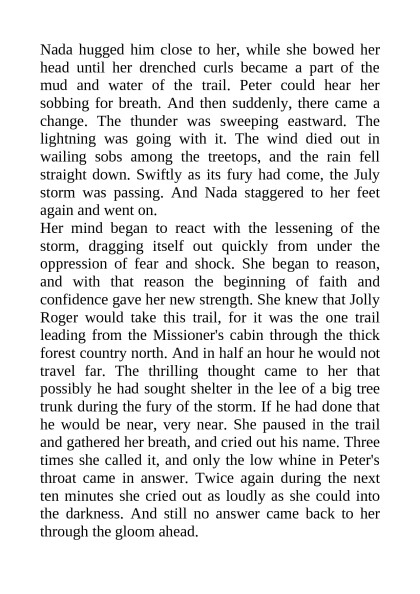 Nada hugged him close to her, while she bowed her head until her drenched curls became a part of the mud and water of the trail. Peter could hear her sobbing for breath. And then suddenly, there came a change. The thunder was sweeping eastward. The lightning was going with it. The wind died out in wailing sobs among the treetops, and the rain fell straight down. Swiftly as its fury had come, the July storm was passing. And Nada staggered to her feet again and went on.
Her mind began to react with the lessening of the storm, dragging itself out quickly from under the oppression of fear and shock. She began to reason, and with that reason the beginning of faith and confidence gave her new strength. She knew that Jolly Roger would take this trail, for it was the one trail leading from the Missioner's cabin through the thick forest country north. And in half an hour he would not travel far. The thrilling thought came to her that possibly he had sought shelter in the lee of a big tree trunk during the fury of the storm. If he had done that he would be near, very near. She paused in the trail and gathered her breath, and cried out his name. Three times she called it, and only the low whine in Peter's throat came in answer. Twice again during the next ten minutes she cried out as loudly as she could into the darkness. And still no answer came back to her through the gloom ahead.